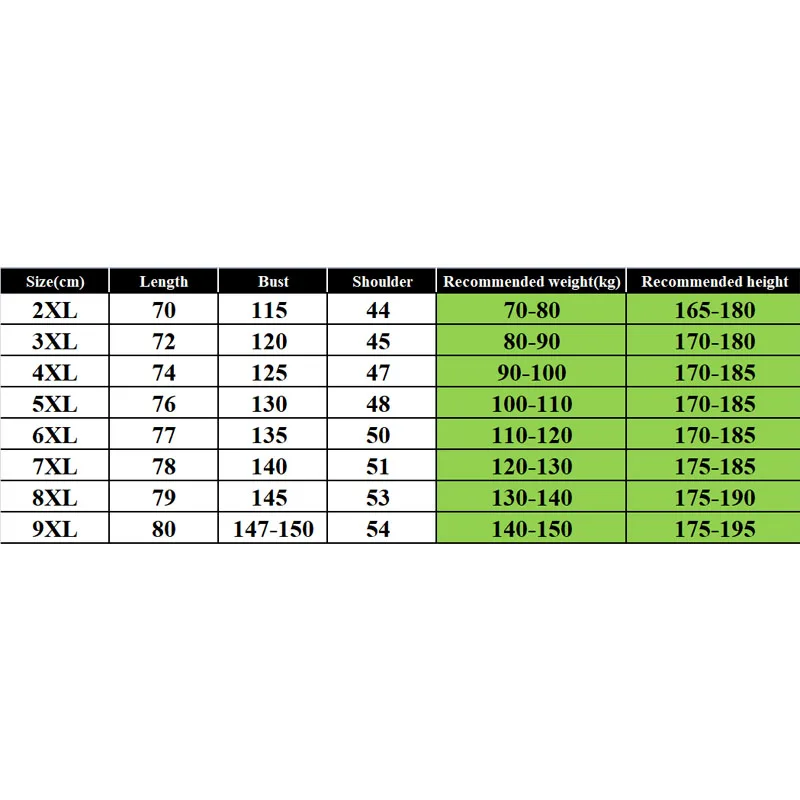 | Size(cm) | Length | Bust | Shoulder | Recommended weight(kg) | Recommended height |
|---|---|---|---|---|---|
| 2XL | 70 | 115 | 44 | 70-80 | 165-180 |
| 3XL | 72 | 120 | 45 | 80-90 | 170-180 |
| 4XL | 74 | 125 | 47 | 90-100 | 170-185 |
| 5XL | 76 | 130 | 48 | 100-110 | 170-185 |
| 6XL | 77 | 135 | 50 | 110-120 | 170-185 |
| 7XL | 78 | 140 | 51 | 120-130 | 175-185 |
| 8XL | 79 | 145 | 53 | 130-140 | 175-190 |
| 9XL | 80 | 147-150 | 54 | 140-150 | 175-195 |